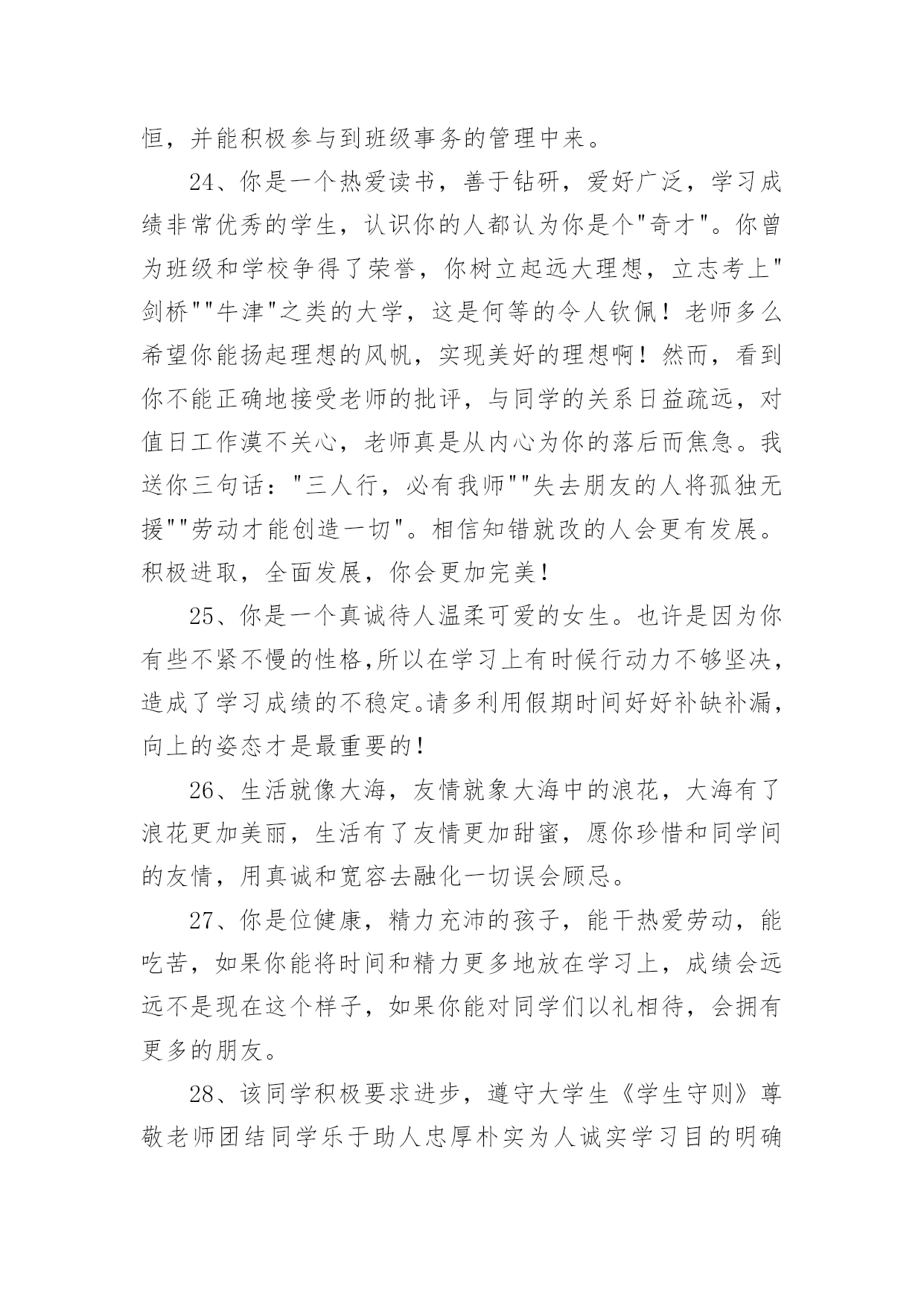 恒，并能积极参与到班级事务的管理中来。

24、你是一个热爱读书，善于钻研，爱好广泛，学习成绩非常优秀的学生，认识你的人都认为你是个"奇才"。你曾为班级和学校争得了荣誉，你树立起远大理想，立志考上"剑桥""牛津"之类的大学，这是何等的令人钦佩！老师多么希望你能扬起理想的风帆，实现美好的理想啊！然而，看到你不能正确地接受老师的批评，与同学的关系日益疏远，对值日工作漠不关心，老师真是从内心为你的落后而焦急。我送你三句话："三人行，必有我师""失去朋友的人将孤独无援""劳动才能创造一切"。相信知错就改的人会更有发展。积极进取，全面发展，你会更加完美！

25、你是一个真诚待人温柔可爱的女生。也许是因为你有些不紧不慢的性格,所以在学习上有时候行动力不够坚决，造成了学习成绩的不稳定。请多利用假期时间好好补缺补漏，向上的姿态才是最重要的！

26、生活就像大海，友情就象大海中的浪花，大海有了浪花更加美丽，生活有了友情更加甜蜜，愿你珍惜和同学间的友情，用真诚和宽容去融化一切误会顾忌。

27、你是位健康，精力充沛的孩子，能干热爱劳动，能吃苦，如果你能将时间和精力更多地放在学习上，成绩会远远不是现在这个样子，如果你能对同学们以礼相待，会拥有更多的朋友。

28、该同学积极要求进步，遵守大学生《学生守则》尊敬老师团结同学乐于助人忠厚朴实为人诚实学习目的明确